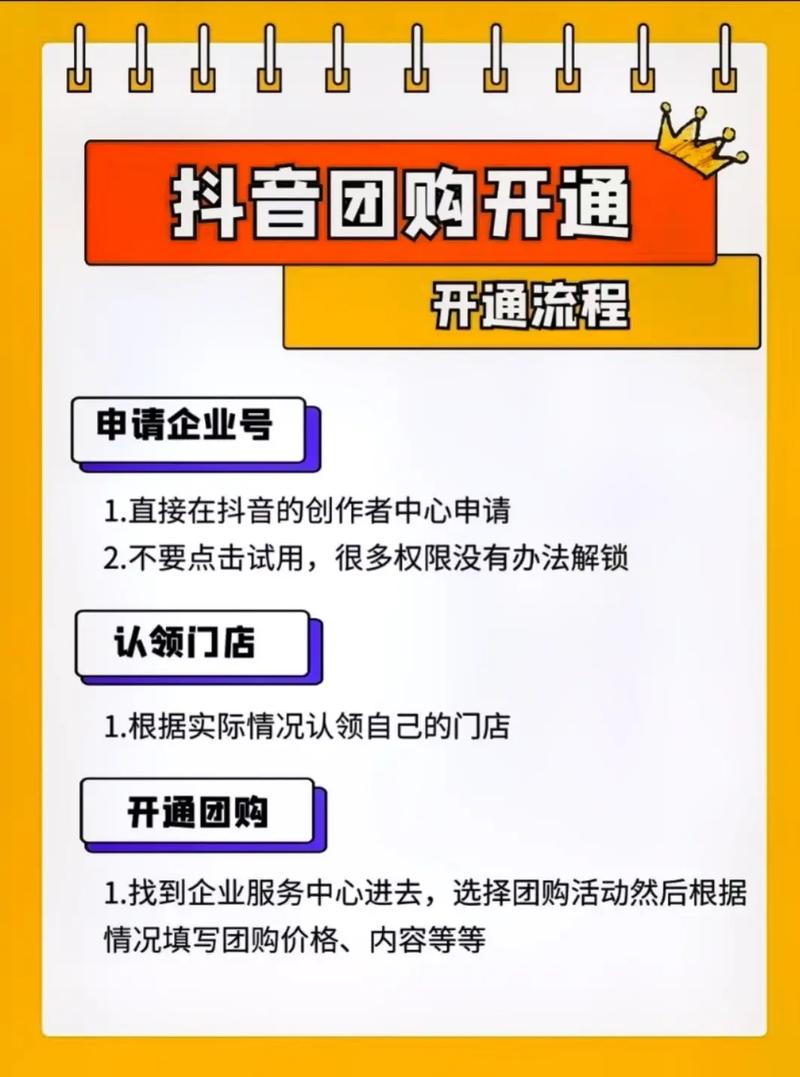 抖音团购开通

开通流程

申请企业号

1.直接在抖音的创作者中心申请
2.不要点击试用，很多权限没有办法解锁

认领门店

1.根据实际情况认领自己的门店

开通团购

1.找到企业服务中心进去，选择团购活动然后根据情况填写团购价格、内容等等